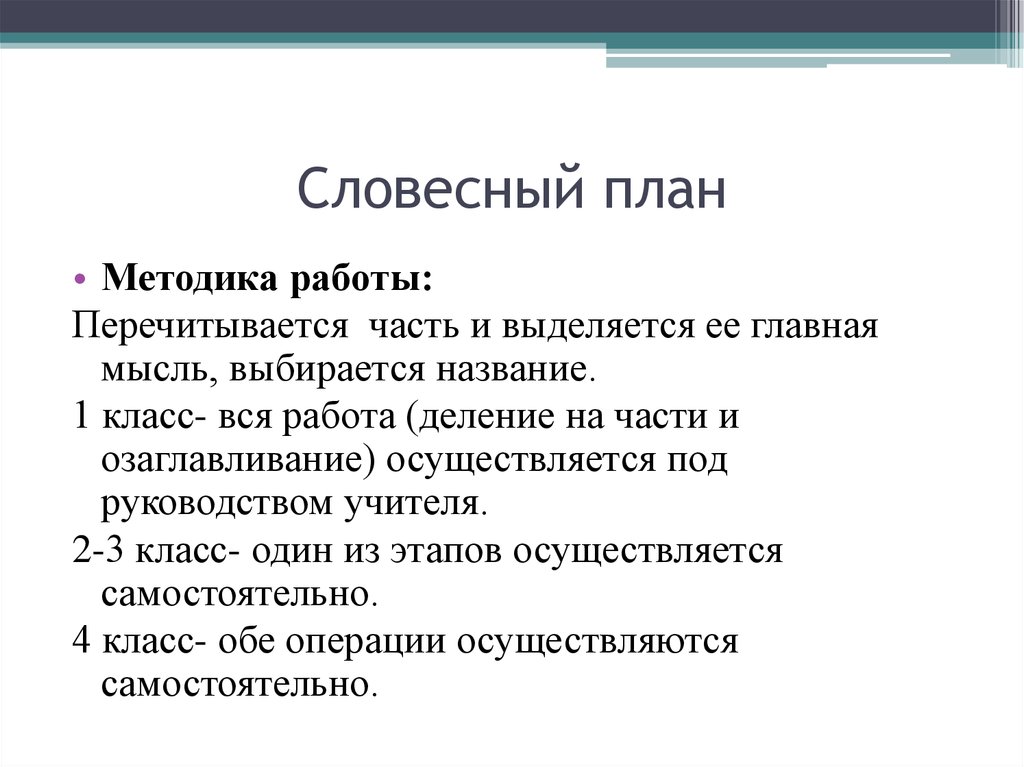 Словесный план

• Методика работы:

Перечитывается  часть и выделяется ее главная мысль, выбирается название.

1 класс- вся работа (деление на части и озаглавливание) осуществляется под руководством учителя.

2-3 класс- один из этапов осуществляется самостоятельно.

4 класс- обе операции осуществляются самостоятельно.